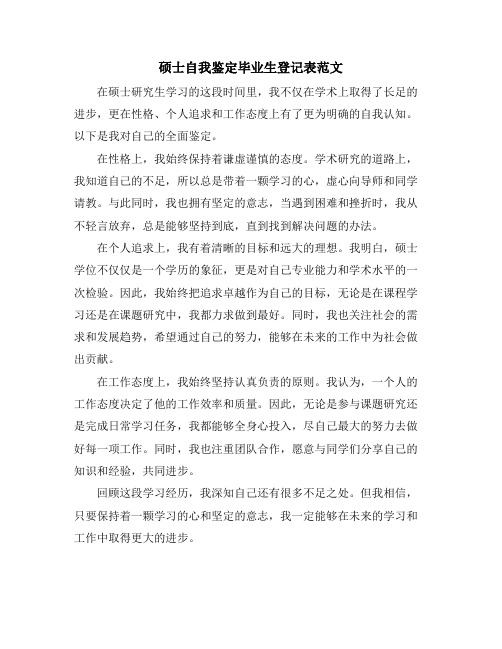 硕士自我鉴定毕业生登记表范文

在硕士研究生学习的这段时间里，我不仅在学术上取得了长足的进步，更在性格、个人追求和工作态度上有了更为明确的自我认知。以下是我对自己的全面鉴定。

在性格上，我始终保持着谦虚谨慎的态度。学术研究的道路上，我知道自己的不足，所以总是带着一颗学习的心，虚心向导师和同学请教。与此同时，我也拥有坚定的意志，当遇到困难和挫折时，我从不轻言放弃，总是能够坚持到底，直到找到解决问题的办法。

在个人追求上，我有着清晰的目标和远大的理想。我明白，硕士学位不仅仅是一个学历的象征，更是对自己专业能力和学术水平的一次检验。因此，我始终把追求卓越作为自己的目标，无论是在课程学习还是在课题研究中，我都力求做到最好。同时，我也关注社会的需求和发展趋势，希望通过自己的努力，能够在未来的工作中为社会做出贡献。

在工作态度上，我始终坚持认真负责的原则。我认为，一个人的工作态度决定了他的工作效率和质量。因此，无论是参与课题研究还是完成日常学习任务，我都能够全身心投入，尽自己最大的努力去做好每一项工作。同时，我也注重团队合作，愿意与同学们分享自己的知识和经验，共同进步。

回顾这段学习经历，我深知自己还有很多不足之处。但我相信，只要保持着一颗学习的心和坚定的意志，我一定能够在未来的学习和工作中取得更大的进步。